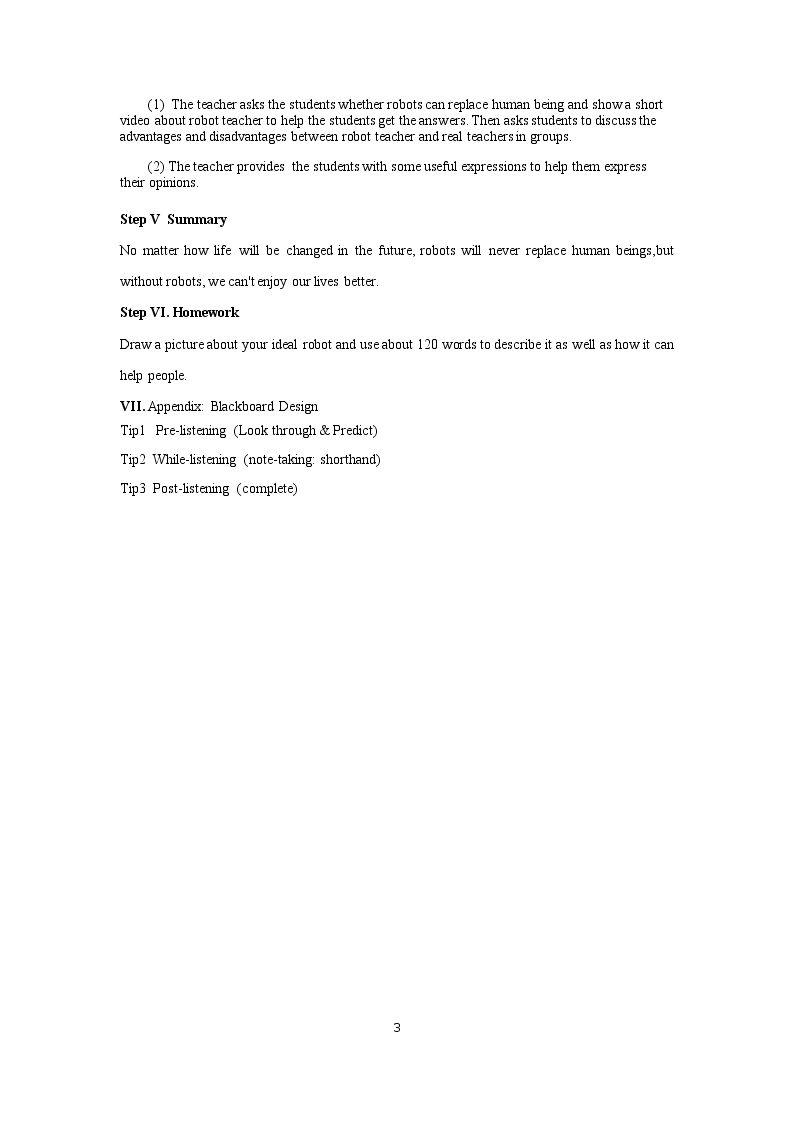 (1) The teacher asks the students whether robots can replace human being and show a short video about robot teacher to help the students get the answers. Then asks students to discuss the advantages and disadvantages between robot teacher and real teachers in groups.

(2) The teacher provides the students with some useful expressions to help them express their opinions.

Step V Summary

No matter how life will be changed in the future, robots will never replace human beings,but without robots, we can't enjoy our lives better.

Step VI. Homework

Draw a picture about your ideal robot and use about 120 words to describe it as well as how it can help people.

VII. Appendix: Blackboard Design

Tip1 Pre-listening (Look through & Predict)

Tip2 While-listening (note-taking: shorthand)

Tip3 Post-listening (complete)

3